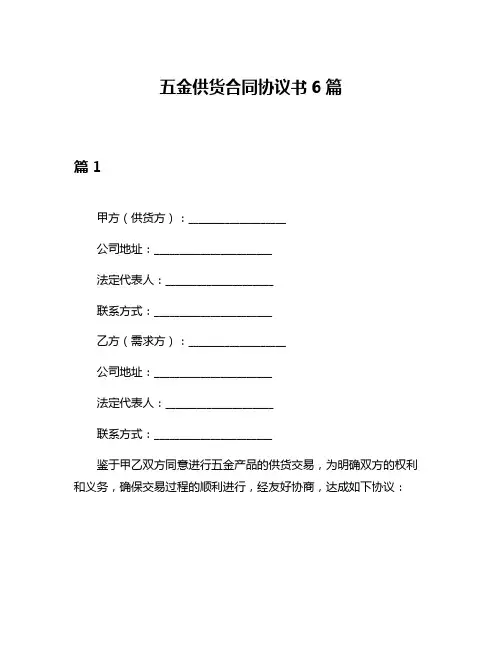 五金供货合同协议书 6 篇

篇 1

甲方（供货方）：________________

公司地址：____________________

法定代表人：__________________

联系方式：____________________

乙方（需求方）：________________

公司地址：____________________

法定代表人：__________________

联系方式：____________________

鉴于甲乙双方同意进行五金产品的供货交易，为明确双方的权利和义务，确保交易过程的顺利进行，经友好协商，达成如下协议：